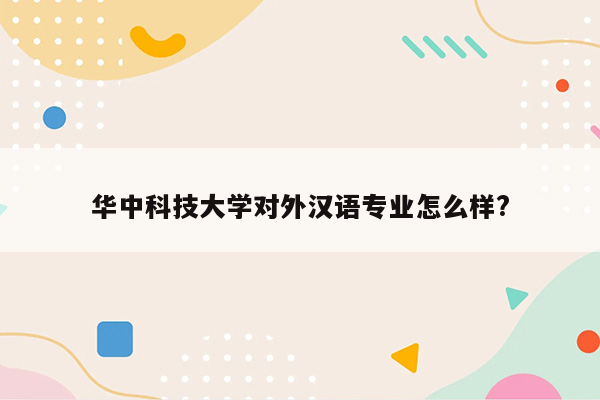 华中科技大学对外汉语专业怎么样?